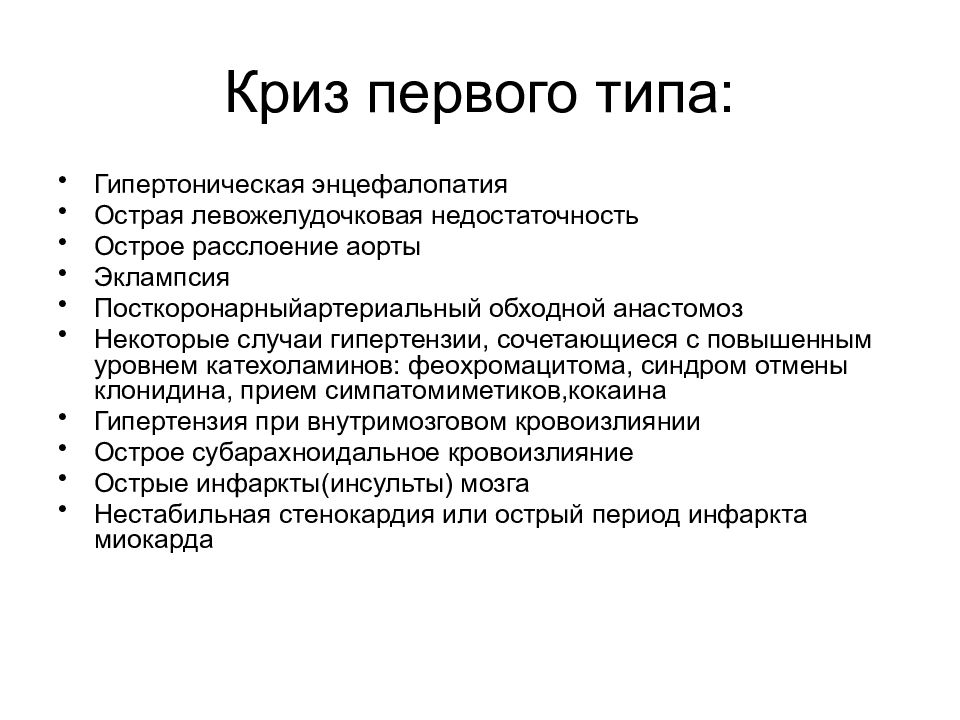 Криз первого типа:

• Гипертоническая энцефалопатия
• Острая левожелудочковая недостаточность
• Острое расслоение аорты
• Эклампсия
• Посткоронарныйартериальный обходной анастомоз
• Некоторые случаи гипертензии, сочетающиеся с повышенным уровнем катехоламинов: феохромацитома, синдром отмены клонидина, прием симпатомиметиков,кокаина
• Гипертензия при внутримозговом кровоизлиянии
• Острое субарахноидальное кровоизлияние
• Острые инфаркты(инсульты) мозга
• Нестабильная стенокардия или острый период инфаркта миокарда